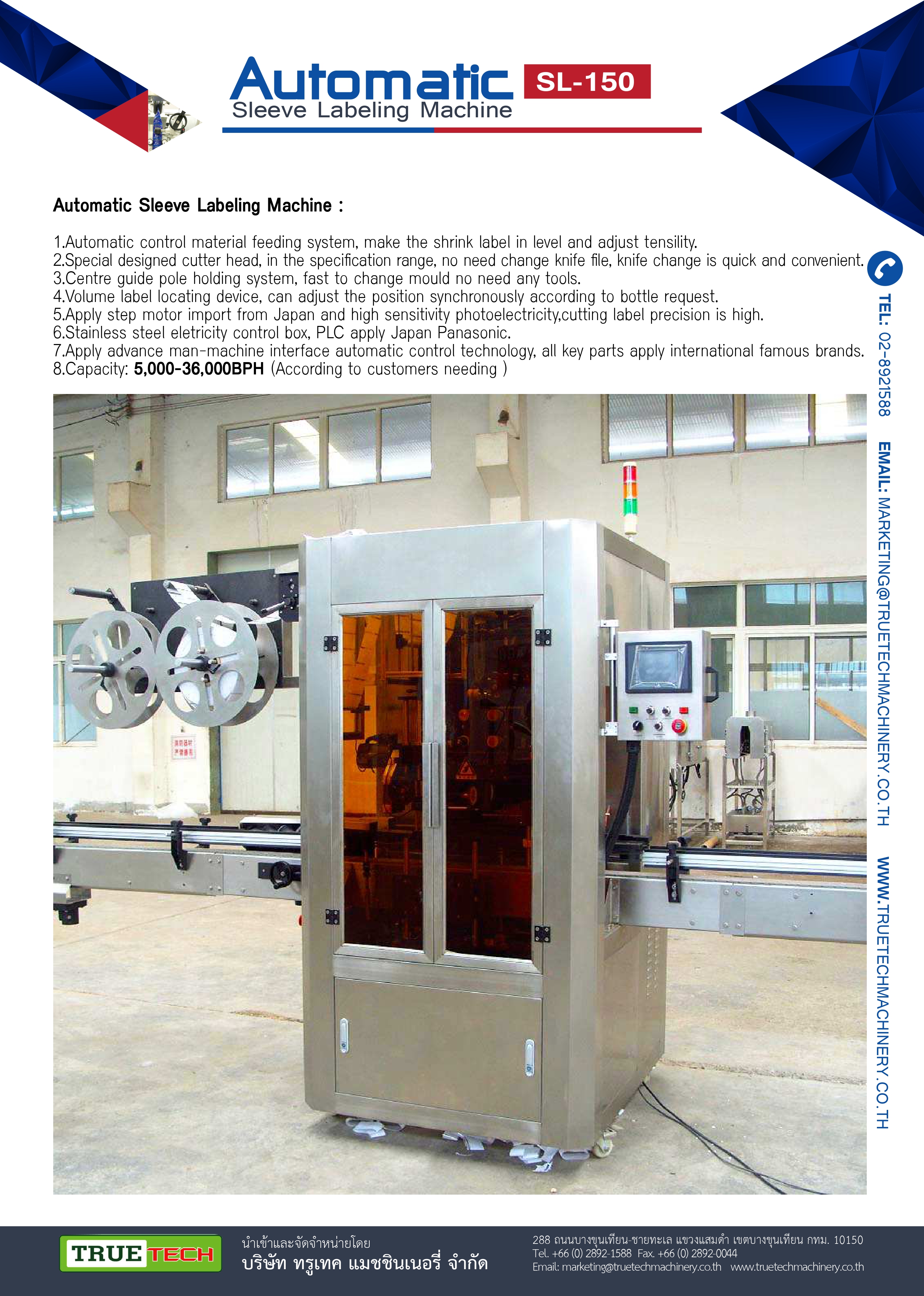 Automatic SL-150
Sleeve Labeling Machine

Automatic Sleeve Labeling Machine :

1.Automatic control material feeding system, make the shrink label in level and adjust tensility.
2.Special designed cutter head, in the specification range, no need change knife file, knife change is quick and convenient.
3.Centre guide pole holding system, fast to change mould no need any tools.
4.Volume label locating device, can adjust the position synchronously according to bottle request.
5.Apply step motor import from Japan and high sensitivity photoelectricity,cutting label precision is high.
6.Stainless steel eletricity control box, PLC apply Japan Panasonic.
7.Apply advance man-machine interface automatic control technology, all key parts apply international famous brands.
8.Capacity: 5,000-36,000BPH (According to customers needing )

TEL: 02-8921588 EMAIL: MARKETING@TRUETECHMACHINERY.CO.TH WWW.TRUETECHMACHINERY.CO.TH

TRUE TECH
นำเข้าและจัดจำหน่ายโดย
บริษัท ทรูเทค แมชชินเนอรี่ จำกัด

288 ถนนบางขุนเทียน-ชายทะเล แขวงแสมดำ เขตบางขุนเทียน กทม. 10150
Tel. +66 (0) 2892-1588 Fax. +66 (0) 2892-0044
Email: marketing@truetechmachinery.co.th www.truetechmachinery.co.th